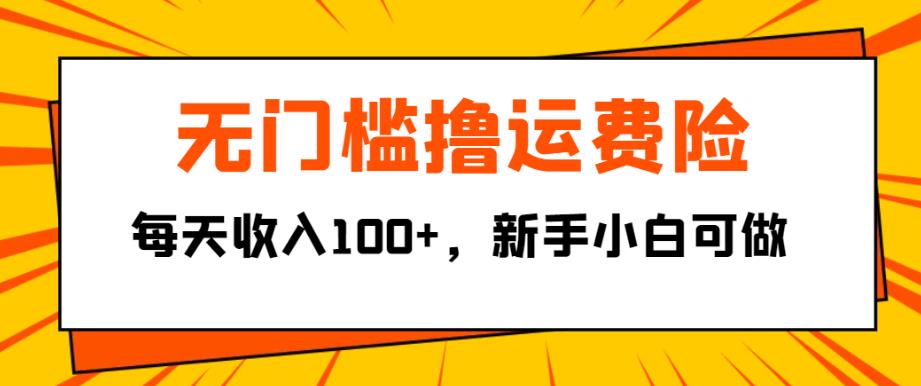 无门槛撸运费险

每天收入100+，新手小白可做